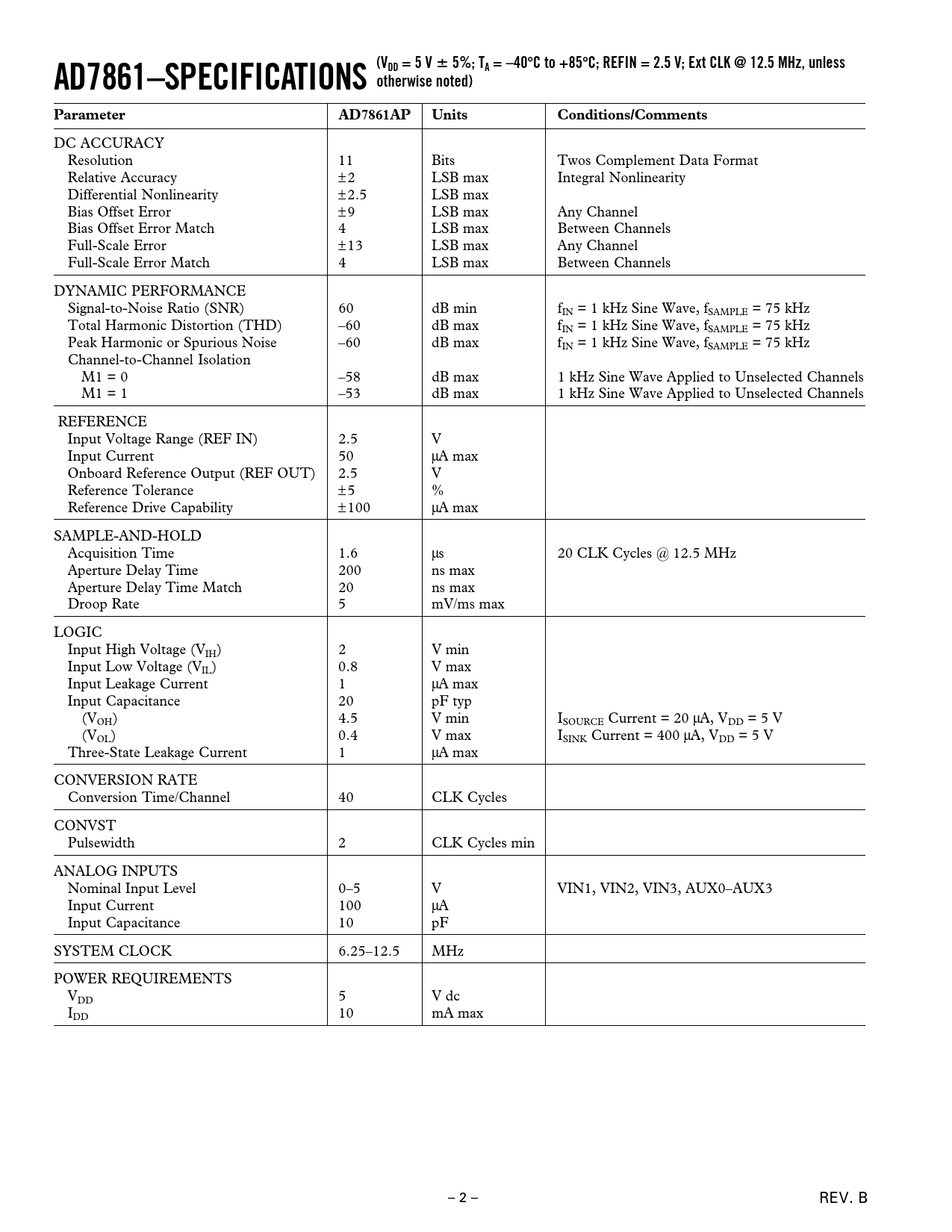 AD7861–SPECIFICATIONS ($V_{DD}$ = 5 V ± 5%; $T_A$ = –40°C to +85°C; REFIN = 2.5 V; Ext CLK @ 12.5 MHz, unless otherwise noted)

| Parameter | AD7861AP | Units | Conditions/Comments |
|---|---|---|---|
| DC ACCURACY | | | |
| Resolution | 11 | Bits | Twos Complement Data Format |
| Relative Accuracy | ±2 | LSB max | Integral Nonlinearity |
| Differential Nonlinearity | ±2.5 | LSB max | |
| Bias Offset Error | ±9 | LSB max | Any Channel |
| Bias Offset Error Match | 4 | LSB max | Between Channels |
| Full-Scale Error | ±13 | LSB max | Any Channel |
| Full-Scale Error Match | 4 | LSB max | Between Channels |
| DYNAMIC PERFORMANCE | | | |
| Signal-to-Noise Ratio (SNR) | 60 | dB min | $f_{IN}$ = 1 kHz Sine Wave, $f_{SAMPLE}$ = 75 kHz |
| Total Harmonic Distortion (THD) | –60 | dB max | $f_{IN}$ = 1 kHz Sine Wave, $f_{SAMPLE}$ = 75 kHz |
| Peak Harmonic or Spurious Noise | –60 | dB max | $f_{IN}$ = 1 kHz Sine Wave, $f_{SAMPLE}$ = 75 kHz |
| Channel-to-Channel Isolation | | | |
| M1 = 0 | –58 | dB max | 1 kHz Sine Wave Applied to Unselected Channels |
| M1 = 1 | –53 | dB max | 1 kHz Sine Wave Applied to Unselected Channels |
| REFERENCE | | | |
| Input Voltage Range (REF IN) | 2.5 | V | |
| Input Current | 50 | µA max | |
| Onboard Reference Output (REF OUT) | 2.5 | V | |
| Reference Tolerance | ±5 | % | |
| Reference Drive Capability | ±100 | µA max | |
| SAMPLE-AND-HOLD | | | |
| Acquisition Time | 1.6 | µs | 20 CLK Cycles @ 12.5 MHz |
| Aperture Delay Time | 200 | ns max | |
| Aperture Delay Time Match | 20 | ns max | |
| Droop Rate | 5 | mV/ms max | |
| LOGIC | | | |
| Input High Voltage ($V_{IH}$) | 2 | V min | |
| Input Low Voltage ($V_{IL}$) | 0.8 | V max | |
| Input Leakage Current | 1 | µA max | |
| Input Capacitance | 20 | pF typ | |
| ($V_{OH}$) | 4.5 | V min | $I_{SOURCE}$ Current = 20 µA, $V_{DD}$ = 5 V |
| ($V_{OL}$) | 0.4 | V max | $I_{SINK}$ Current = 400 µA, $V_{DD}$ = 5 V |
| Three-State Leakage Current | 1 | µA max | |
| CONVERSION RATE | | | |
| Conversion Time/Channel | 40 | CLK Cycles | |
| CONVST | | | |
| Pulsewidth | 2 | CLK Cycles min | |
| ANALOG INPUTS | | | |
| Nominal Input Level | 0–5 | V | VIN1, VIN2, VIN3, AUX0–AUX3 |
| Input Current | 100 | µA | |
| Input Capacitance | 10 | pF | |
| SYSTEM CLOCK | 6.25–12.5 | MHz | |
| POWER REQUIREMENTS | | | |
| $V_{DD}$ | 5 | V dc | |
| $I_{DD}$ | 10 | mA max | |

– 2 –

REV. B